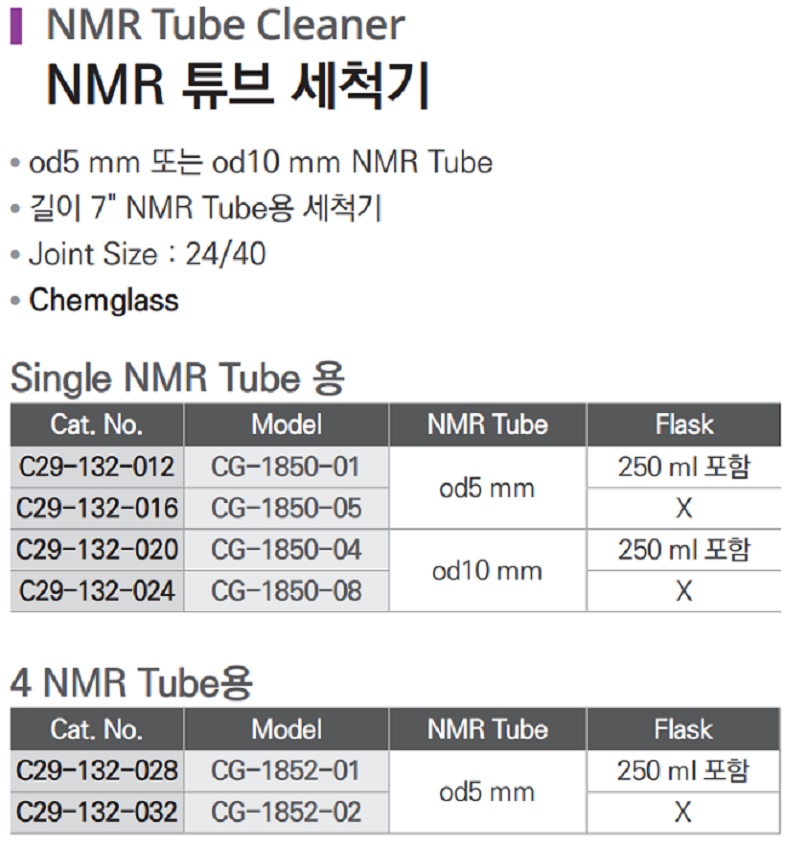 NMR Tube Cleaner
NMR 튜브 세척기

• od5 mm 또는 od10 mm NMR Tube
• 길이 7" NMR Tube용 세척기
• Joint Size : 24/40
• Chemglass

Single NMR Tube 용

| Cat. No. | Model | NMR Tube | Flask |
|---|---|---|---|
| C29-132-012 | CG-1850-01 | od5 mm | 250 ml 포함 |
| C29-132-016 | CG-1850-05 | od5 mm | X |
| C29-132-020 | CG-1850-04 | od10 mm | 250 ml 포함 |
| C29-132-024 | CG-1850-08 | od10 mm | X |

4 NMR Tube용

| Cat. No. | Model | NMR Tube | Flask |
|---|---|---|---|
| C29-132-028 | CG-1852-01 | od5 mm | 250 ml 포함 |
| C29-132-032 | CG-1852-02 | od5 mm | X |